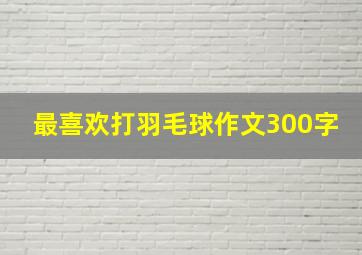 最喜欢打羽毛球作文300字